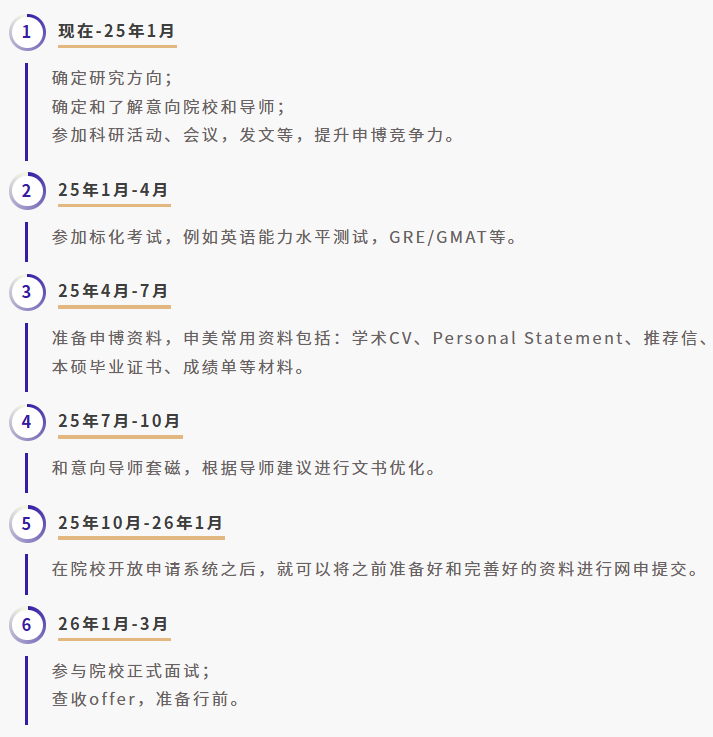 1 现在-25年1月

确定研究方向；
确定和了解意向院校和导师；
参加科研活动、会议，发文等，提升申博竞争力。

2 25年1月-4月

参加标化考试，例如英语能力水平测试，GRE/GMAT等。

3 25年4月-7月

准备申博资料，申美常用资料包括：学术CV、Personal Statement、推荐信、本硕毕业证书、成绩单等材料。

4 25年7月-10月

和意向导师套磁，根据导师建议进行文书优化。

5 25年10月-26年1月

在院校开放申请系统之后，就可以将之前准备好和完善好的资料进行网申提交。

6 26年1月-3月

参与院校正式面试；
查收offer，准备行前。